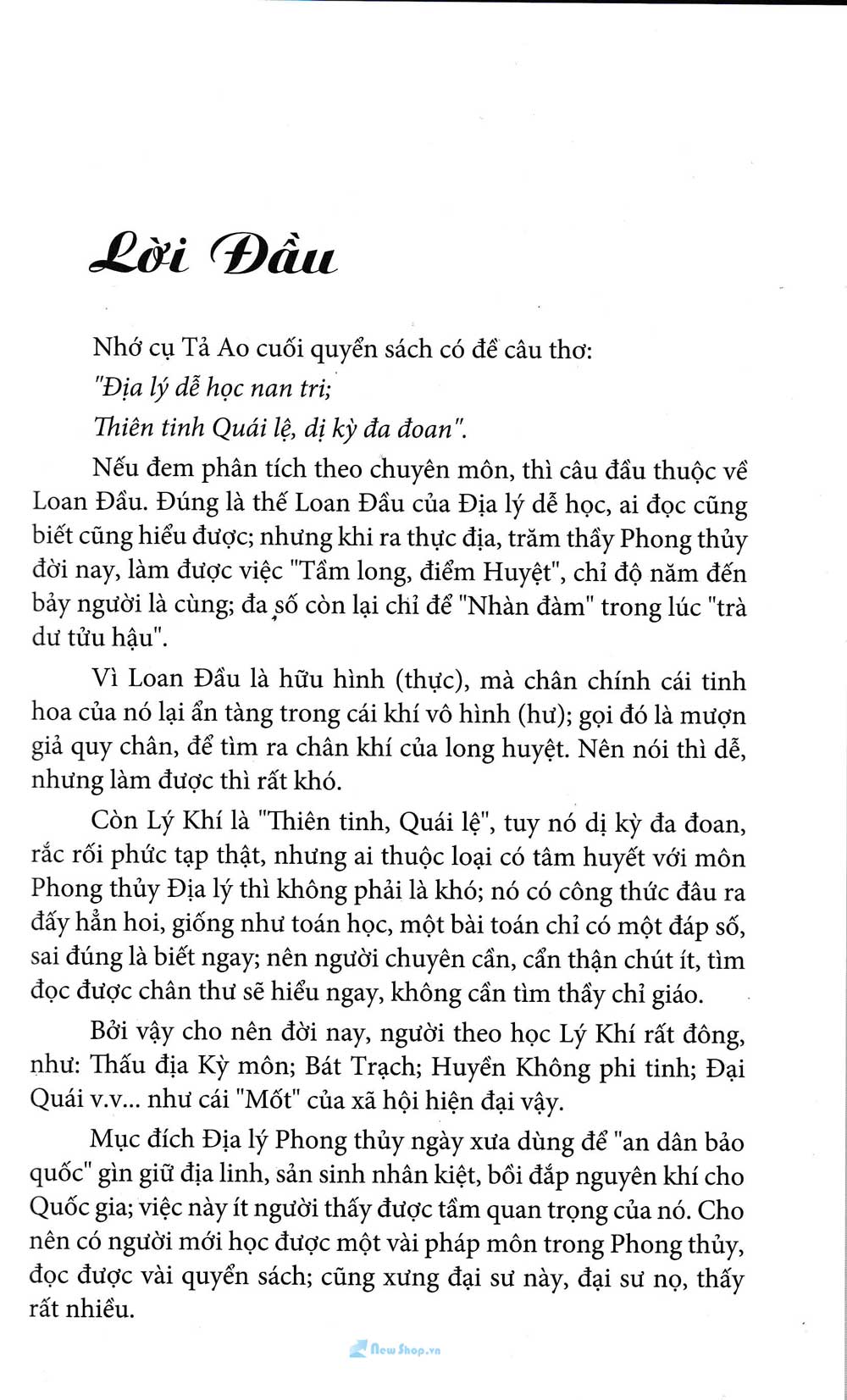 Lời Đầu

Nhớ cụ Tả Ao cuối quyển sách có đề câu thơ:
"Địa lý dễ học nan tri;
Thiên tinh Quái lệ, dị kỳ đa đoan".

Nếu đem phân tích theo chuyên môn, thì câu đầu thuộc về Loan Đầu. Đúng là thế Loan Đầu của Địa lý dễ học, ai đọc cũng biết cũng hiểu được; nhưng khi ra thực địa, trăm thầy Phong thủy đời nay, làm được việc "Tầm long, điểm Huyệt", chỉ độ năm đến bảy người là cùng; đa số còn lại chỉ để "Nhàn đàm" trong lúc "trà dư tửu hậu".

Vì Loan Đầu là hữu hình (thực), mà chân chính cái tinh hoa của nó lại ẩn tàng trong cái khí vô hình (hư); gọi đó là mượn giả quy chân, để tìm ra chân khí của long huyệt. Nên nói thì dễ, nhưng làm được thì rất khó.

Còn Lý Khí là "Thiên tinh, Quái lệ", tuy nó dị kỳ đa đoan, rắc rối phức tạp thật, nhưng ai thuộc loại có tâm huyết với môn Phong thủy Địa lý thì không phải là khó; nó có công thức đâu ra đấy hẳn hoi, giống như toán học, một bài toán chỉ có một đáp số, sai đúng là biết ngay; nên người chuyên cần, cẩn thận chút ít, tìm đọc được chân thư sẽ hiểu ngay, không cần tìm thầy chỉ giáo.

Bởi vậy cho nên đời nay, người theo học Lý Khí rất đông, như: Thấu địa Kỳ môn; Bát Trạch; Huyền Không phi tinh; Đại Quái v.v... như cái "Mốt" của xã hội hiện đại vậy.

Mục đích Địa lý Phong thủy ngày xưa dùng để "an dân bảo quốc" gìn giữ địa linh, sản sinh nhân kiệt, bồi đắp nguyên khí cho Quốc gia; việc này ít người thấy được tầm quan trọng của nó. Cho nên có người mới học được một vài pháp môn trong Phong thủy, đọc được vài quyển sách; cũng xưng đại sư này, đại sư nọ, thấy rất nhiều.

New Shop.vn